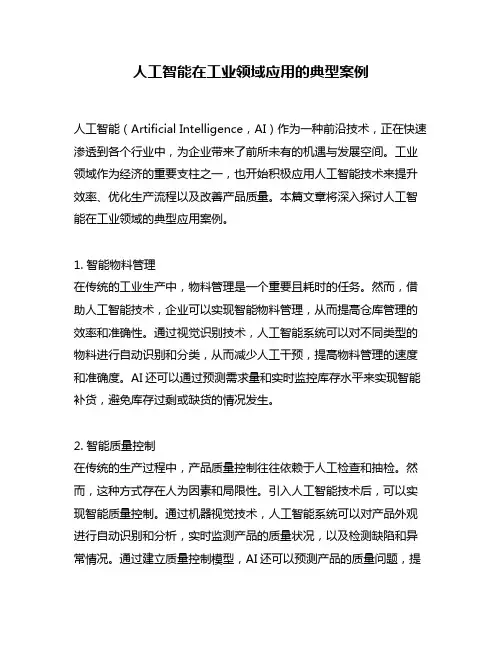 人工智能在工业领域应用的典型案例

人工智能（Artificial Intelligence，AI）作为一种前沿技术，正在快速渗透到各个行业中，为企业带来了前所未有的机遇与发展空间。工业领域作为经济的重要支柱之一，也开始积极应用人工智能技术来提升效率、优化生产流程以及改善产品质量。本篇文章将深入探讨人工智能在工业领域的典型应用案例。

1. 智能物料管理
在传统的工业生产中，物料管理是一个重要且耗时的任务。然而，借助人工智能技术，企业可以实现智能物料管理，从而提高仓库管理的效率和准确性。通过视觉识别技术，人工智能系统可以对不同类型的物料进行自动识别和分类，从而减少人工干预，提高物料管理的速度和准确度。AI 还可以通过预测需求量和实时监控库存水平来实现智能补货，避免库存过剩或缺货的情况发生。

2. 智能质量控制
在传统的生产过程中，产品质量控制往往依赖于人工检查和抽检。然而，这种方式存在人为因素和局限性。引入人工智能技术后，可以实现智能质量控制。通过机器视觉技术，人工智能系统可以对产品外观进行自动识别和分析，实时监测产品的质量状况，以及检测缺陷和异常情况。通过建立质量控制模型，AI 还可以预测产品的质量问题，提